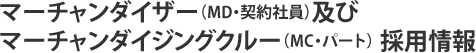 マーチャンダイザー（MD・契約社員）及び
マーチャンダイジングクルー（MC・パート） 採用情報